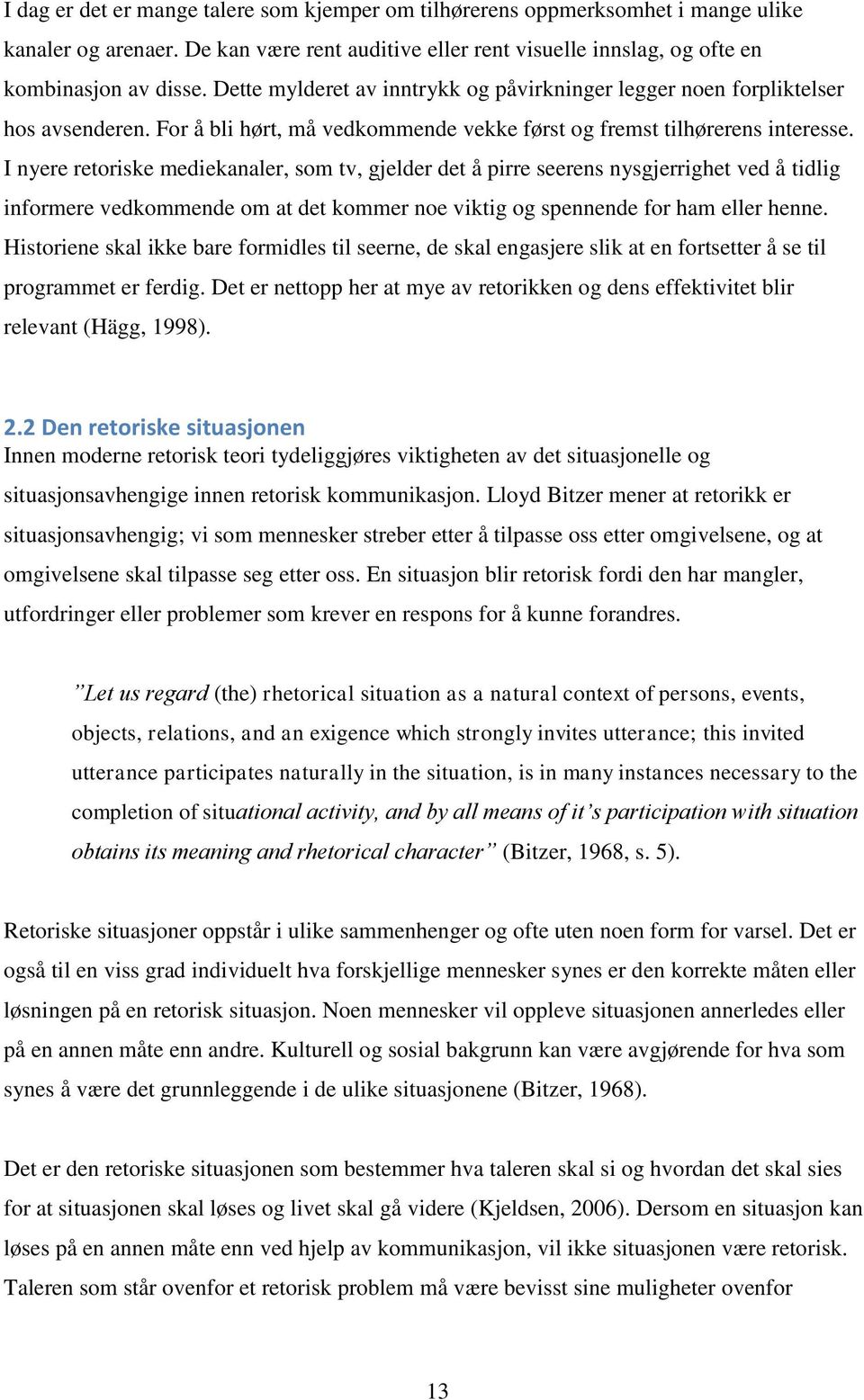 I dag er det er mange talere som kjemper om tilhørerens oppmerksomhet i mange ulike kanaler og arenaer. De kan være rent auditive eller rent visuelle innslag, og ofte en kombinasjon av disse. Dette mylderet av inntrykk og påvirkninger legger noen forpliktelser hos avsenderen. For å bli hørt, må vedkommende vekke først og fremst tilhørerens interesse. I nyere retoriske mediekanaler, som tv, gjelder det å pirre seerens nysgjerrighet ved å tidlig informere vedkommende om at det kommer noe viktig og spennende for ham eller henne. Historiene skal ikke bare formidles til seerne, de skal engasjere slik at en fortsetter å se til programmet er ferdig. Det er nettopp her at mye av retorikken og dens effektivitet blir relevant (Hägg, 1998).

2.2 Den retoriske situasjonen
Innen moderne retorisk teori tydeliggjøres viktigheten av det situasjonelle og situasjonsavhengige innen retorisk kommunikasjon. Lloyd Bitzer mener at retorikk er situasjonsavhengig; vi som mennesker streber etter å tilpasse oss etter omgivelsene, og at omgivelsene skal tilpasse seg etter oss. En situasjon blir retorisk fordi den har mangler, utfordringer eller problemer som krever en respons for å kunne forandres.

”Let us regard (the) rhetorical situation as a natural context of persons, events, objects, relations, and an exigence which strongly invites utterance; this invited utterance participates naturally in the situation, is in many instances necessary to the completion of situational activity, and by all means of it’s participation with situation obtains its meaning and rhetorical character” (Bitzer, 1968, s. 5).

Retoriske situasjoner oppstår i ulike sammenhenger og ofte uten noen form for varsel. Det er også til en viss grad individuelt hva forskjellige mennesker synes er den korrekte måten eller løsningen på en retorisk situasjon. Noen mennesker vil oppleve situasjonen annerledes eller på en annen måte enn andre. Kulturell og sosial bakgrunn kan være avgjørende for hva som synes å være det grunnleggende i de ulike situasjonene (Bitzer, 1968).

Det er den retoriske situasjonen som bestemmer hva taleren skal si og hvordan det skal sies for at situasjonen skal løses og livet skal gå videre (Kjeldsen, 2006). Dersom en situasjon kan løses på en annen måte enn ved hjelp av kommunikasjon, vil ikke situasjonen være retorisk. Taleren som står ovenfor et retorisk problem må være bevisst sine muligheter ovenfor

13